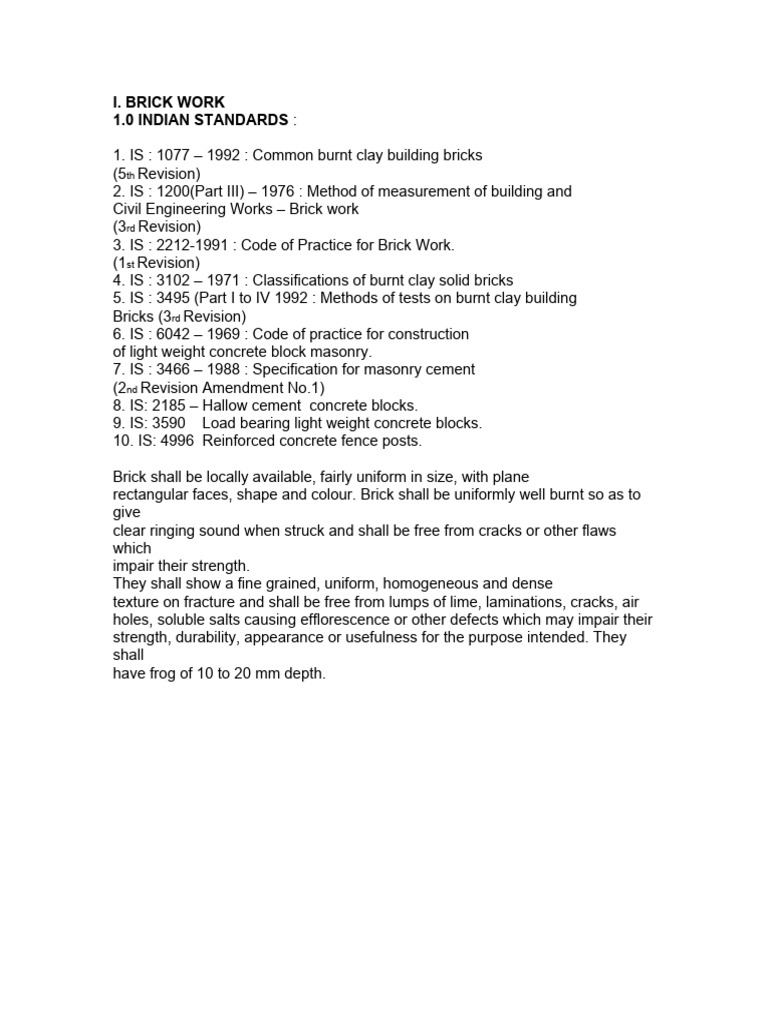 I. BRICK WORK
1.0 INDIAN STANDARDS :

1. IS : 1077 – 1992 : Common burnt clay building bricks (5th Revision)
2. IS : 1200(Part III) – 1976 : Method of measurement of building and Civil Engineering Works – Brick work (3rd Revision)
3. IS : 2212-1991 : Code of Practice for Brick Work. (1st Revision)
4. IS : 3102 – 1971 : Classifications of burnt clay solid bricks
5. IS : 3495 (Part I to IV 1992 : Methods of tests on burnt clay building Bricks (3rd Revision)
6. IS : 6042 – 1969 : Code of practice for construction of light weight concrete block masonry.
7. IS : 3466 – 1988 : Specification for masonry cement (2nd Revision Amendment No.1)
8. IS: 2185 – Hallow cement concrete blocks.
9. IS: 3590 Load bearing light weight concrete blocks.
10. IS: 4996 Reinforced concrete fence posts.

Brick shall be locally available, fairly uniform in size, with plane rectangular faces, shape and colour. Brick shall be uniformly well burnt so as to give clear ringing sound when struck and shall be free from cracks or other flaws which impair their strength.
They shall show a fine grained, uniform, homogeneous and dense texture on fracture and shall be free from lumps of lime, laminations, cracks, air holes, soluble salts causing efflorescence or other defects which may impair their strength, durability, appearance or usefulness for the purpose intended. They shall have frog of 10 to 20 mm depth.